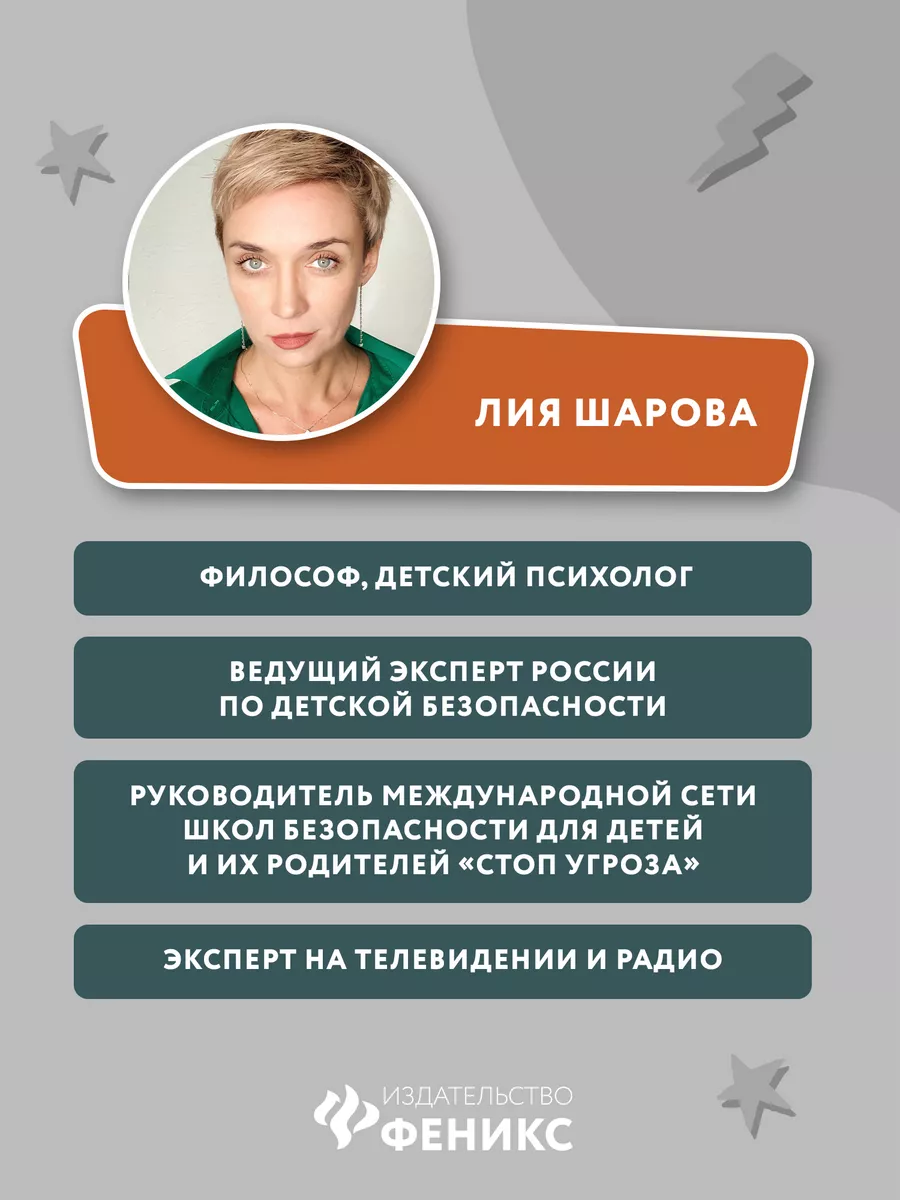 ЛИЯ ШАРОВА

ФИЛОСОФ, ДЕТСКИЙ ПСИХОЛОГ

ВЕДУЩИЙ ЭКСПЕРТ РОССИИ ПО ДЕТСКОЙ БЕЗОПАСНОСТИ

РУКОВОДИТЕЛЬ МЕЖДУНАРОДНОЙ СЕТИ ШКОЛ БЕЗОПАСНОСТИ ДЛЯ ДЕТЕЙ И ИХ РОДИТЕЛЕЙ «СТОП УГРОЗА»

ЭКСПЕРТ НА ТЕЛЕВИДЕНИИ И РАДИО

ИЗДАТЕЛЬСТВО
ФЕНИКС